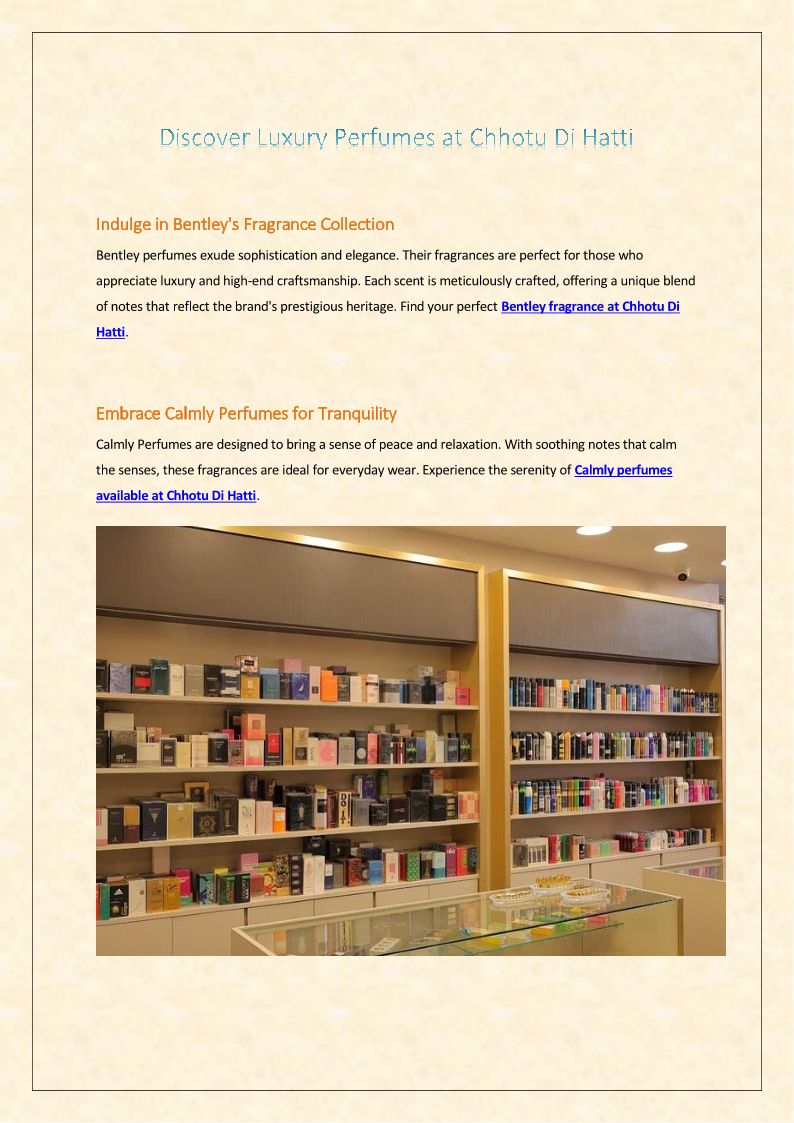 Discover Luxury Perfumes at Chhotu Di Hatti

Indulge in Bentley's Fragrance Collection

Bentley perfumes exude sophistication and elegance. Their fragrances are perfect for those who appreciate luxury and high-end craftsmanship. Each scent is meticulously crafted, offering a unique blend of notes that reflect the brand's prestigious heritage. Find your perfect Bentley fragrance at Chhotu Di Hatti.

Embrace Calmly Perfumes for Tranquility

Calmly Perfumes are designed to bring a sense of peace and relaxation. With soothing notes that calm the senses, these fragrances are ideal for everyday wear. Experience the serenity of Calmly perfumes available at Chhotu Di Hatti.